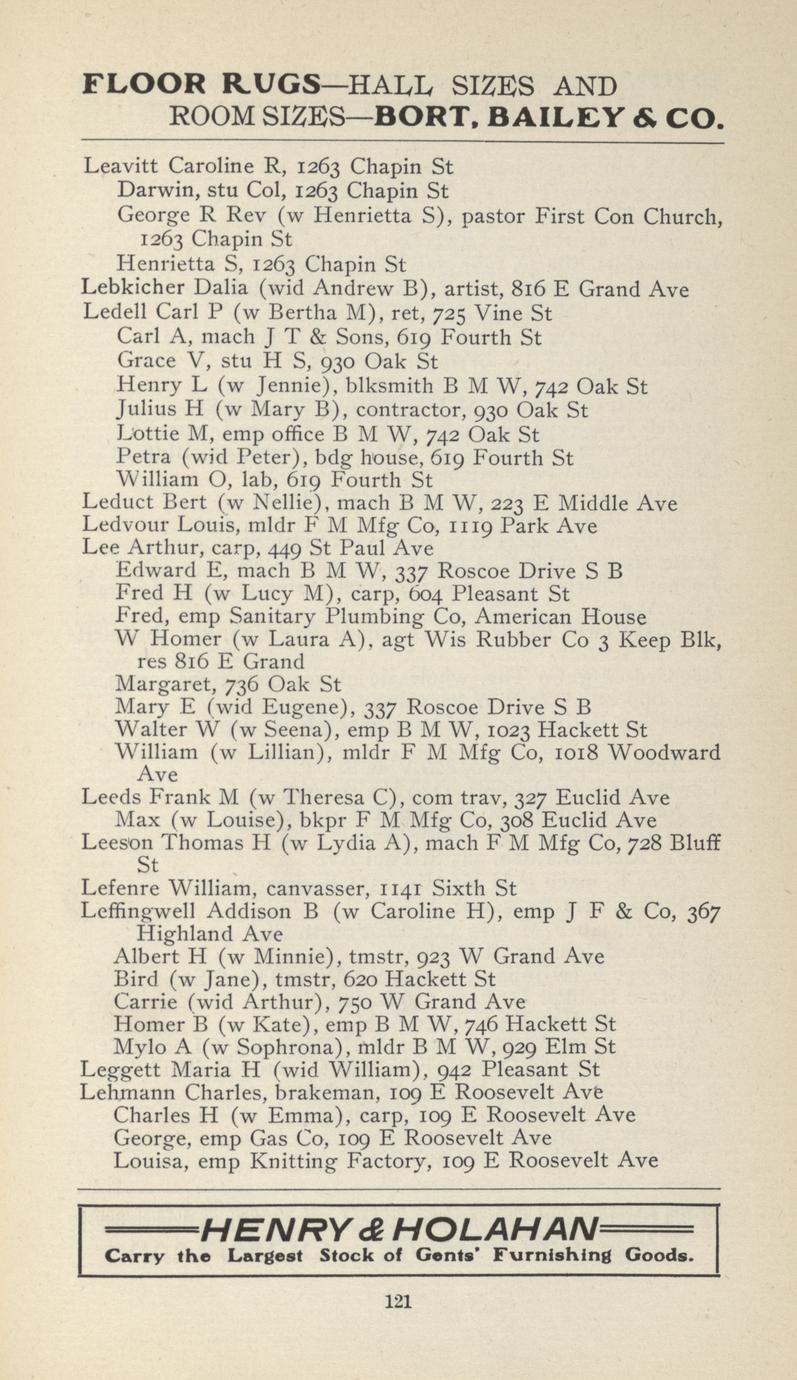 FLOOR RUGS—HALL SIZES AND ROOM SIZES—BORT, BAILEY & CO.

Leavitt Caroline R, 1263 Chapin St
Darwin, stu Col, 1263 Chapin St
George R Rev (w Henrietta S), pastor First Con Church, 1263 Chapin St
Henrietta S, 1263 Chapin St
Lebkicher Dalia (wid Andrew B), artist, 816 E Grand Ave
Ledell Carl P (w Bertha M), ret, 725 Vine St
Carl A, mach J T & Sons, 619 Fourth St
Grace V, stu H S, 930 Oak St
Henry L (w Jennie), blksmith B M W, 742 Oak St
Julius H (w Mary B), contractor, 930 Oak St
Lottie M, emp office B M W, 742 Oak St
Petra (wid Peter), bdg house, 619 Fourth St
William O, lab, 619 Fourth St
Leduct Bert (w Nellie), mach B M W, 223 E Middle Ave
Ledvour Louis, mldr F M Mfg Co, 1119 Park Ave
Lee Arthur, carp, 449 St Paul Ave
Edward E, mach B M W, 337 Roscoe Drive S B
Fred H (w Lucy M), carp, 604 Pleasant St
Fred, emp Sanitary Plumbing Co, American House
W Homer (w Laura A), agt Wis Rubber Co 3 Keep Blk, res 816 E Grand
Margaret, 736 Oak St
Mary E (wid Eugene), 337 Roscoe Drive S B
Walter W (w Seena), emp B M W, 1023 Hackett St
William (w Lillian), mldr F M Mfg Co, 1018 Woodward Ave
Leeds Frank M (w Theresa C), com trav, 327 Euclid Ave
Max (w Louise), bkpr F M Mfg Co, 308 Euclid Ave
Leeson Thomas H (w Lydia A), mach F M Mfg Co, 728 Bluff St
Lefenre William, canvasser, 1141 Sixth St
Leffingwell Addison B (w Caroline H), emp J F & Co, 367 Highland Ave
Albert H (w Minnie), tmstr, 923 W Grand Ave
Bird (w Jane), tmstr, 620 Hackett St
Carrie (wid Arthur), 750 W Grand Ave
Homer B (w Kate), emp B M W, 746 Hackett St
Mylo A (w Sophrona), mldr B M W, 929 Elm St
Leggett Maria H (wid William), 942 Pleasant St
Lehmann Charles, brakeman, 109 E Roosevelt Ave
Charles H (w Emma), carp, 109 E Roosevelt Ave
George, emp Gas Co, 109 E Roosevelt Ave
Louisa, emp Knitting Factory, 109 E Roosevelt Ave

HENRY & HOLAHAN
Carry the Largest Stock of Gents' Furnishing Goods.

121